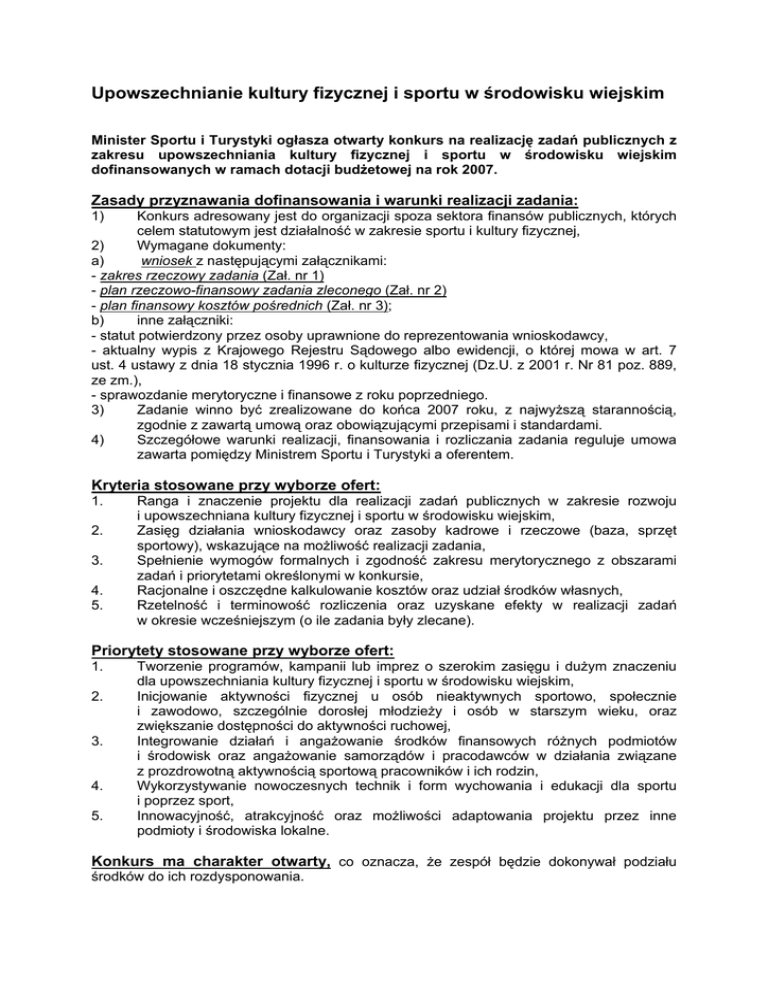 Upowszechnianie kultury fizycznej i sportu w środowisku wiejskim

Minister Sportu i Turystyki ogłasza otwarty konkurs na realizację zadań publicznych z zakresu upowszechniania kultury fizycznej i sportu w środowisku wiejskim dofinansowanych w ramach dotacji budżetowej na rok 2007.

Zasady przyznawania dofinansowania i warunki realizacji zadania:
1) Konkurs adresowany jest do organizacji spoza sektora finansów publicznych, których celem statutowym jest działalność w zakresie sportu i kultury fizycznej,
2) Wymagane dokumenty:
a) wniosek z następującymi załącznikami:
- zakres rzeczowy zadania (Zał. nr 1)
- plan rzeczowo-finansowy zadania zleconego (Zał. nr 2)
- plan finansowy kosztów pośrednich (Zał. nr 3);
b) inne załączniki:
- statut potwierdzony przez osoby uprawnione do reprezentowania wnioskodawcy,
- aktualny wypis z Krajowego Rejestru Sądowego albo ewidencji, o której mowa w art. 7 ust. 4 ustawy z dnia 18 stycznia 1996 r. o kulturze fizycznej (Dz.U. z 2001 r. Nr 81 poz. 889, ze zm.),
- sprawozdanie merytoryczne i finansowe z roku poprzedniego.
3) Zadanie winno być zrealizowane do końca 2007 roku, z najwyższą starannością, zgodnie z zawartą umową oraz obowiązującymi przepisami i standardami.
4) Szczegółowe warunki realizacji, finansowania i rozliczania zadania reguluje umowa zawarta pomiędzy Ministrem Sportu i Turystyki a oferentem.

Kryteria stosowane przy wyborze ofert:
1. Ranga i znaczenie projektu dla realizacji zadań publicznych w zakresie rozwoju i upowszechniana kultury fizycznej i sportu w środowisku wiejskim,
2. Zasięg działania wnioskodawcy oraz zasoby kadrowe i rzeczowe (baza, sprzęt sportowy), wskazujące na możliwość realizacji zadania,
3. Spełnienie wymogów formalnych i zgodność zakresu merytorycznego z obszarami zadań i priorytetami określonymi w konkursie,
4. Racjonalne i oszczędne kalkulowanie kosztów oraz udział środków własnych,
5. Rzetelność i terminowość rozliczenia oraz uzyskane efekty w realizacji zadań w okresie wcześniejszym (o ile zadania były zlecane).

Priorytety stosowane przy wyborze ofert:
1. Tworzenie programów, kampanii lub imprez o szerokim zasięgu i dużym znaczeniu dla upowszechniania kultury fizycznej i sportu w środowisku wiejskim,
2. Inicjowanie aktywności fizycznej u osób nieaktywnych sportowo, społecznie i zawodowo, szczególnie dorosłej młodzieży i osób w starszym wieku, oraz zwiększanie dostępności do aktywności ruchowej,
3. Integrowanie działań i angażowanie środków finansowych różnych podmiotów i środowisk oraz angażowanie samorządów i pracodawców w działania związane z prozdrowotną aktywnością sportową pracowników i ich rodzin,
4. Wykorzystywanie nowoczesnych technik i form wychowania i edukacji dla sportu i poprzez sport,
5. Innowacyjność, atrakcyjność oraz możliwości adaptowania projektu przez inne podmioty i środowiska lokalne.

Konkurs ma charakter otwarty, co oznacza, że zespół będzie dokonywał podziału środków do ich rozdysponowania.